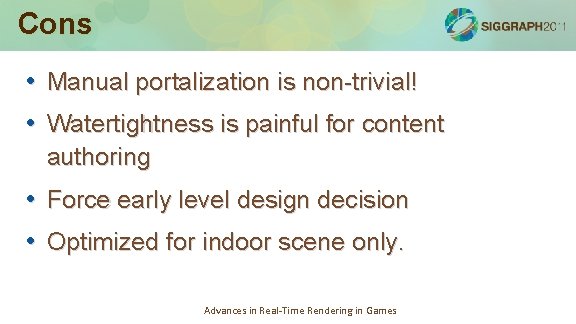 Cons

SIGGRAPH2011

• Manual portalization is non-trivial!

• Watertightness is painful for content authoring

• Force early level design decision

• Optimized for indoor scene only.

Advances in Real-Time Rendering in Games